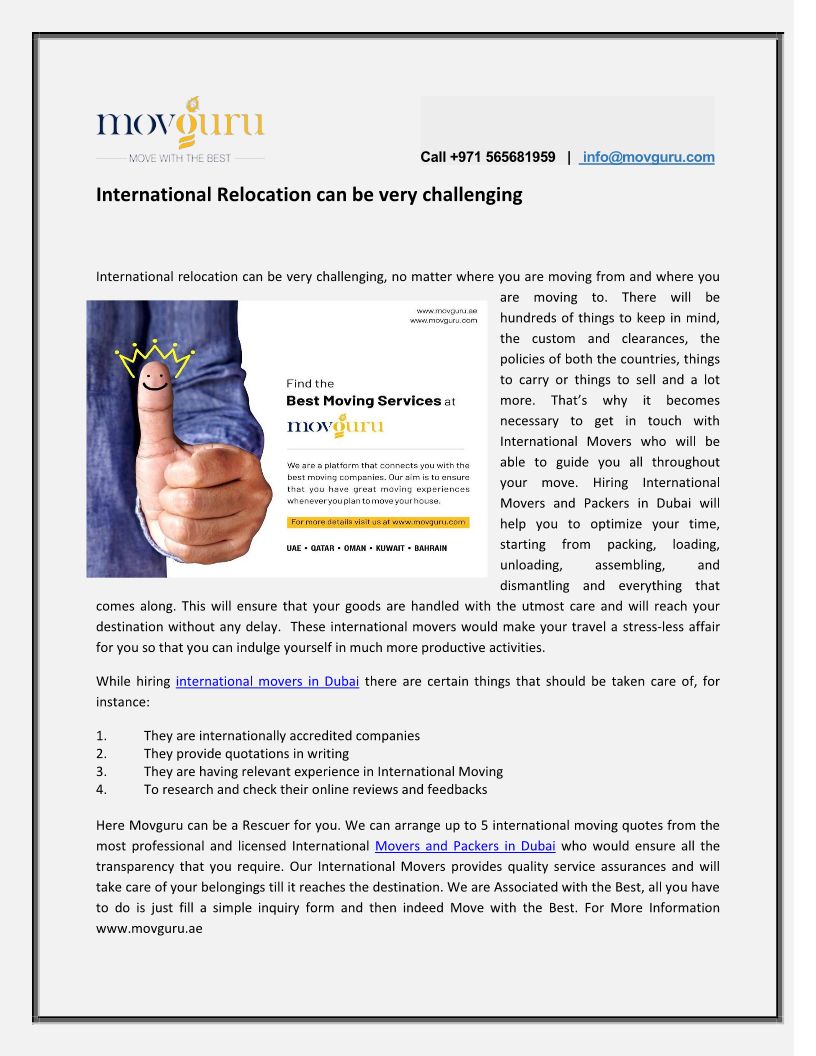 movguru
MOVE WITH THE BEST

Call +971 565681959 | info@movguru.com

International Relocation can be very challenging

International relocation can be very challenging, no matter where you are moving from and where you are moving to. There will be hundreds of things to keep in mind, the custom and clearances, the policies of both the countries, things to carry or things to sell and a lot more. That's why it becomes necessary to get in touch with International Movers who will be able to guide you all throughout your move. Hiring International Movers and Packers in Dubai will help you to optimize your time, starting from packing, loading, unloading, assembling, and dismantling and everything that comes along. This will ensure that your goods are handled with the utmost care and will reach your destination without any delay. These international movers would make your travel a stress-less affair for you so that you can indulge yourself in much more productive activities.

www.movguru.ae
www.movguru.com

Find the
Best Moving Services at
movguru

We are a platform that connects you with the best moving companies. Our aim is to ensure that you have great moving experiences whenever you plan to move your house.

For more details visit us at www.movguru.com

UAE • QATAR • OMAN • KUWAIT • BAHRAIN

While hiring international movers in Dubai there are certain things that should be taken care of, for instance:

1. They are internationally accredited companies
2. They provide quotations in writing
3. They are having relevant experience in International Moving
4. To research and check their online reviews and feedbacks

Here Movguru can be a Rescuer for you. We can arrange up to 5 international moving quotes from the most professional and licensed International Movers and Packers in Dubai who would ensure all the transparency that you require. Our International Movers provides quality service assurances and will take care of your belongings till it reaches the destination. We are Associated with the Best, all you have to do is just fill a simple inquiry form and then indeed Move with the Best. For More Information www.movguru.ae